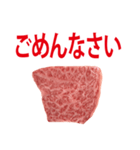 ごめんなさい